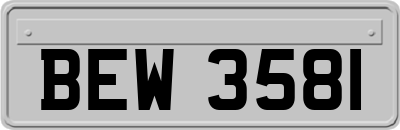 BEW 3581